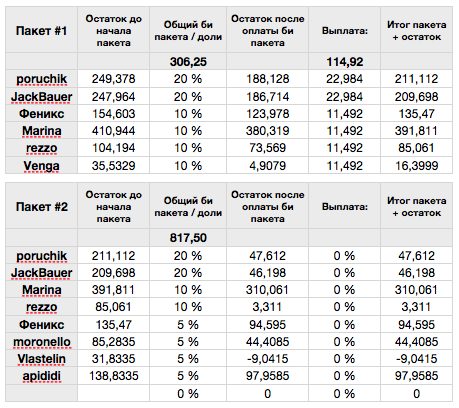 | Пакет #1 | Остаток до начала пакета | Общий би пакета / доли | Остаток после оплаты би пакета | Выплата: | Итог пакета + остаток |
|---|---|---|---|---|---|
| | | 306,25 | | 114,92 | |
| poruchik | 249,378 | 20 % | 188,128 | 22,984 | 211,112 |
| JackBauer | 247,964 | 20 % | 186,714 | 22,984 | 209,698 |
| Феникс | 154,603 | 10 % | 123,978 | 11,492 | 135,47 |
| Marina | 410,944 | 10 % | 380,319 | 11,492 | 391,811 |
| rezzo | 104,194 | 10 % | 73,569 | 11,492 | 85,061 |
| Venga | 35,5329 | 10 % | 4,9079 | 11,492 | 16,3999 |

| Пакет #2 | Остаток до начала пакета | Общий би пакета / доли | Остаток после оплаты би пакета | Выплата: | Итог пакета + остаток |
|---|---|---|---|---|---|
| | | 817,50 | | | |
| poruchik | 211,112 | 20 % | 47,612 | 0 % | 47,612 |
| JackBauer | 209,698 | 20 % | 46,198 | 0 % | 46,198 |
| Marina | 391,811 | 10 % | 310,061 | 0 % | 310,061 |
| rezzo | 85,061 | 10 % | 3,311 | 0 % | 3,311 |
| Феникс | 135,47 | 5 % | 94,595 | 0 % | 94,595 |
| moronello | 85,2835 | 5 % | 44,4085 | 0 % | 44,4085 |
| Vlastelin | 31,8335 | 5 % | -9,0415 | 0 % | -9,0415 |
| apididi | 138,8335 | 5 % | 97,9585 | 0 % | 97,9585 |
| | | 0 % | 0 | 0 % | 0 |